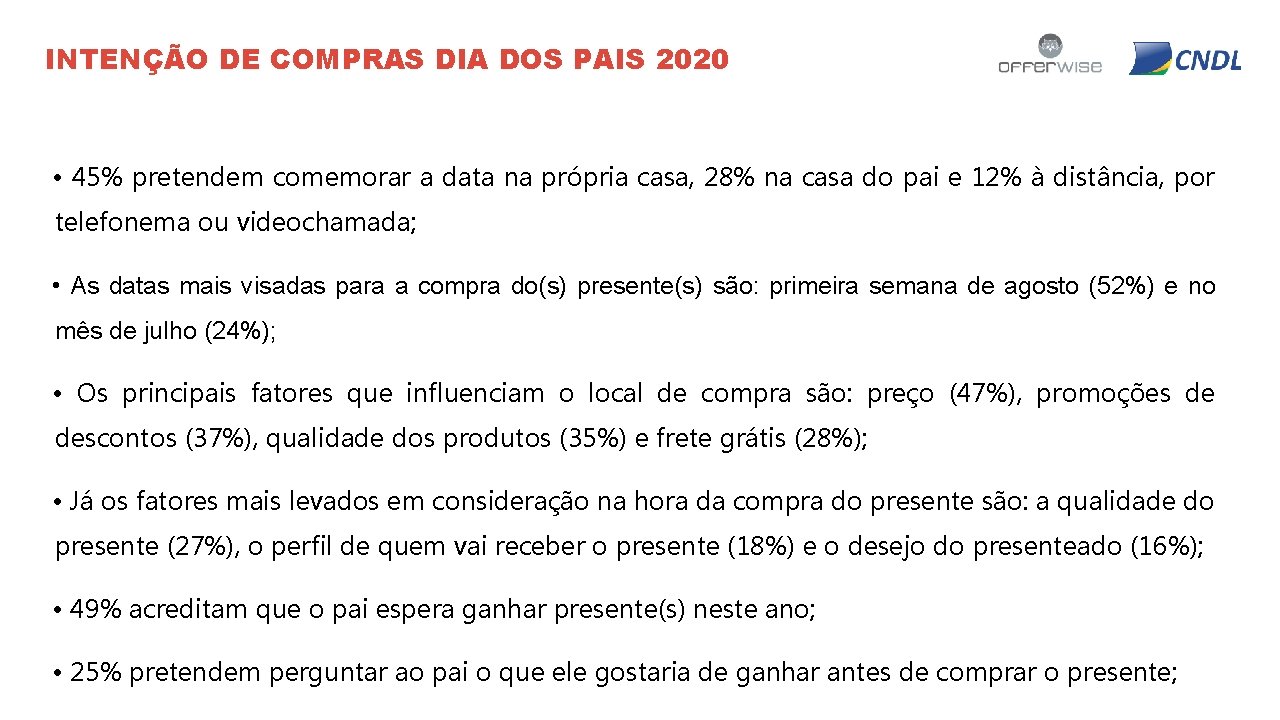 INTENÇÃO DE COMPRAS DIA DOS PAIS 2020

offerwise

CNDL

• 45% pretendem comemorar a data na própria casa, 28% na casa do pai e 12% à distância, por telefonema ou videochamada;

• As datas mais visadas para a compra do(s) presente(s) são: primeira semana de agosto (52%) e no mês de julho (24%);

• Os principais fatores que influenciam o local de compra são: preço (47%), promoções de descontos (37%), qualidade dos produtos (35%) e frete grátis (28%);

• Já os fatores mais levados em consideração na hora da compra do presente são: a qualidade do presente (27%), o perfil de quem vai receber o presente (18%) e o desejo do presenteado (16%);

• 49% acreditam que o pai espera ganhar presente(s) neste ano;

• 25% pretendem perguntar ao pai o que ele gostaria de ganhar antes de comprar o presente;